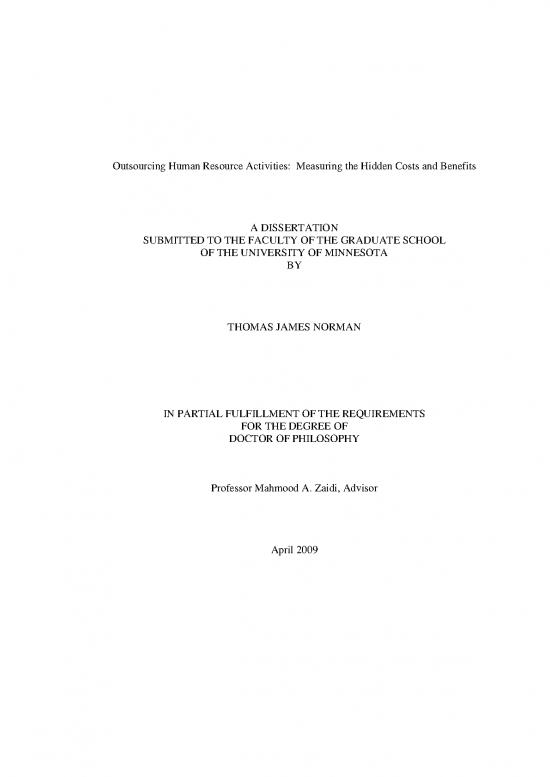 Outsourcing Human Resource Activities: Measuring the Hidden Costs and Benefits

A DISSERTATION
SUBMITTED TO THE FACULTY OF THE GRADUATE SCHOOL
OF THE UNIVERSITY OF MINNESOTA
BY

THOMAS JAMES NORMAN

IN PARTIAL FULFILLMENT OF THE REQUIREMENTS
FOR THE DEGREE OF
DOCTOR OF PHILOSOPHY

Professor Mahmood A. Zaidi, Advisor

April 2009